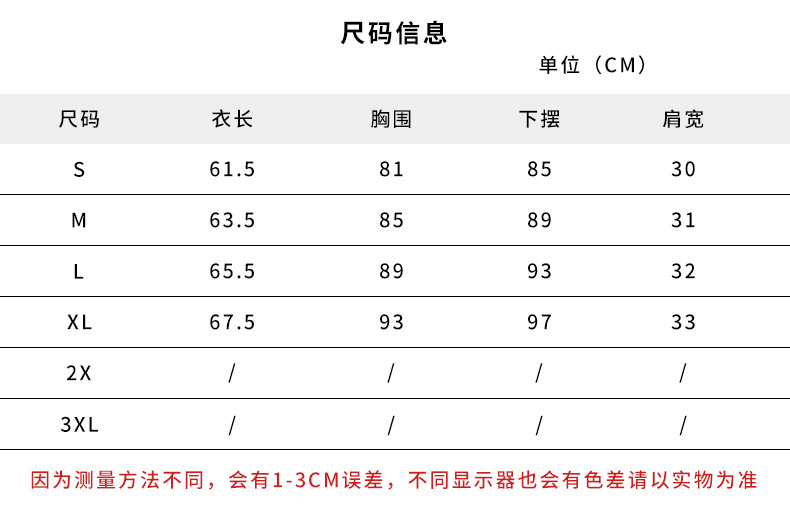 尺码信息

单位（CM）

| 尺码 | 衣长 | 胸围 | 下摆 | 肩宽 |
|---|---|---|---|---|
| S | 61.5 | 81 | 85 | 30 |
| M | 63.5 | 85 | 89 | 31 |
| L | 65.5 | 89 | 93 | 32 |
| XL | 67.5 | 93 | 97 | 33 |
| 2X | / | / | / | / |
| 3XL | / | / | / | / |

因为测量方法不同，会有1-3CM误差，不同显示器也会有色差请以实物为准